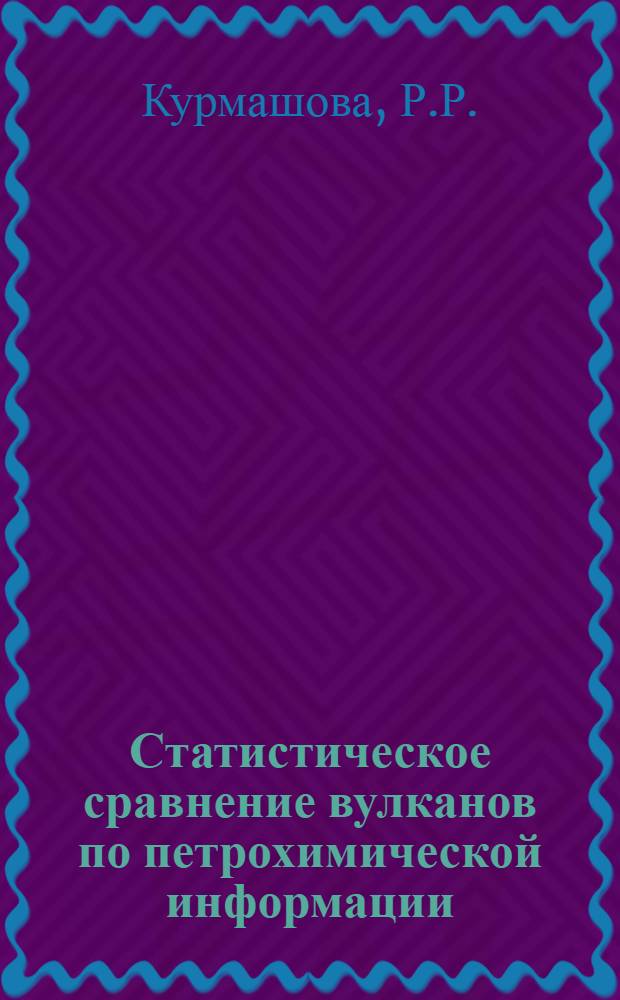 Курмашова, Р.Р.

Статистическое сравнение вулканов по петрохимической информации